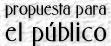 propuesta para
el público